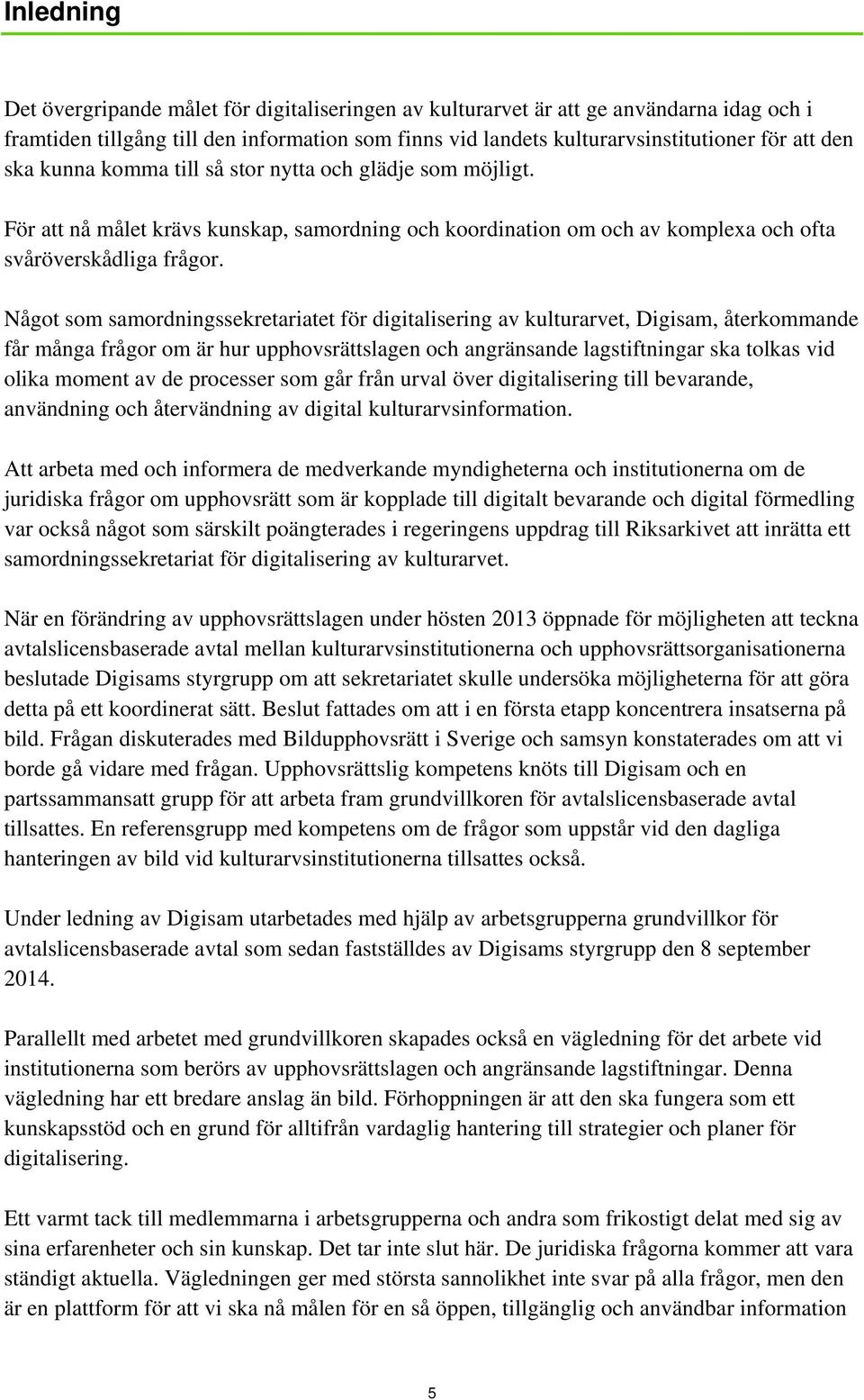 Inledning

Det övergripande målet för digitaliseringen av kulturarvet är att ge användarna idag och i framtiden tillgång till den information som finns vid landets kulturarvsinstitutioner för att den ska kunna komma till så stor nytta och glädje som möjligt.

För att nå målet krävs kunskap, samordning och koordination om och av komplexa och ofta svåröverskådliga frågor.

Något som samordningssekretariatet för digitalisering av kulturarvet, Digisam, återkommande får många frågor om är hur upphovsrättslagen och angränsande lagstiftningar ska tolkas vid olika moment av de processer som går från urval över digitalisering till bevarande, användning och återvändning av digital kulturarvsinformation.

Att arbeta med och informera de medverkande myndigheterna och institutionerna om de juridiska frågor om upphovsrätt som är kopplade till digitalt bevarande och digital förmedling var också något som särskilt poängterades i regeringens uppdrag till Riksarkivet att inrätta ett samordningssekretariat för digitalisering av kulturarvet.

När en förändring av upphovsrättslagen under hösten 2013 öppnade för möjligheten att teckna avtalslicensbaserade avtal mellan kulturarvsinstitutionerna och upphovsrättsorganisationerna beslutade Digisams styrgrupp om att sekretariatet skulle undersöka möjligheterna för att göra detta på ett koordinerat sätt. Beslut fattades om att i en första etapp koncentrera insatserna på bild. Frågan diskuterades med Bildupphovsrätt i Sverige och samsyn konstaterades om att vi borde gå vidare med frågan. Upphovsrättslig kompetens knöts till Digisam och en partssammansatt grupp för att arbeta fram grundvillkoren för avtalslicensbaserade avtal tillsattes. En referensgrupp med kompetens om de frågor som uppstår vid den dagliga hanteringen av bild vid kulturarvsinstitutionerna tillsattes också.

Under ledning av Digisam utarbetades med hjälp av arbetsgrupperna grundvillkor för avtalslicensbaserade avtal som sedan fastställdes av Digisams styrgrupp den 8 september 2014.

Parallellt med arbetet med grundvillkoren skapades också en vägledning för det arbete vid institutionerna som berörs av upphovsrättslagen och angränsande lagstiftningar. Denna vägledning har ett bredare anslag än bild. Förhoppningen är att den ska fungera som ett kunskapsstöd och en grund för alltifrån vardaglig hantering till strategier och planer för digitalisering.

Ett varmt tack till medlemmarna i arbetsgrupperna och andra som frikostigt delat med sig av sina erfarenheter och sin kunskap. Det tar inte slut här. De juridiska frågorna kommer att vara ständigt aktuella. Vägledningen ger med största sannolikhet inte svar på alla frågor, men den är en plattform för att vi ska nå målen för en så öppen, tillgänglig och användbar information

5